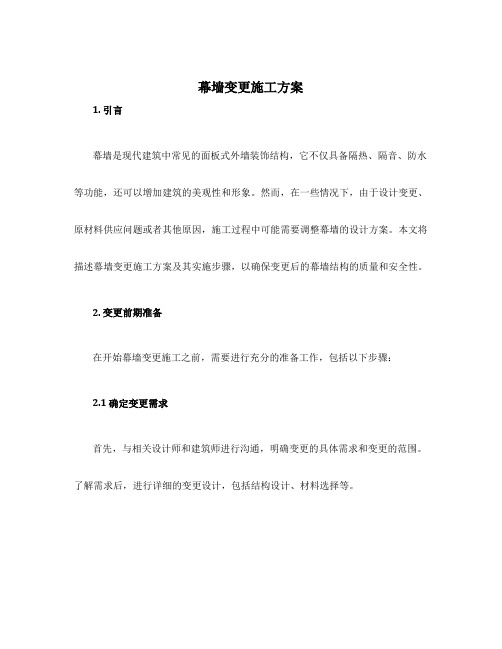 幕墙变更施工方案

1. 引言

幕墙是现代建筑中常见的面板式外墙装饰结构，它不仅具备隔热、隔音、防水等功能，还可以增加建筑的美观性和形象。然而，在一些情况下，由于设计变更、原材料供应问题或者其他原因，施工过程中可能需要调整幕墙的设计方案。本文将描述幕墙变更施工方案及其实施步骤，以确保变更后的幕墙结构的质量和安全性。

2. 变更前期准备

在开始幕墙变更施工之前，需要进行充分的准备工作，包括以下步骤：

2.1 确定变更需求

首先，与相关设计师和建筑师进行沟通，明确变更的具体需求和变更的范围。了解需求后，进行详细的变更设计，包括结构设计、材料选择等。